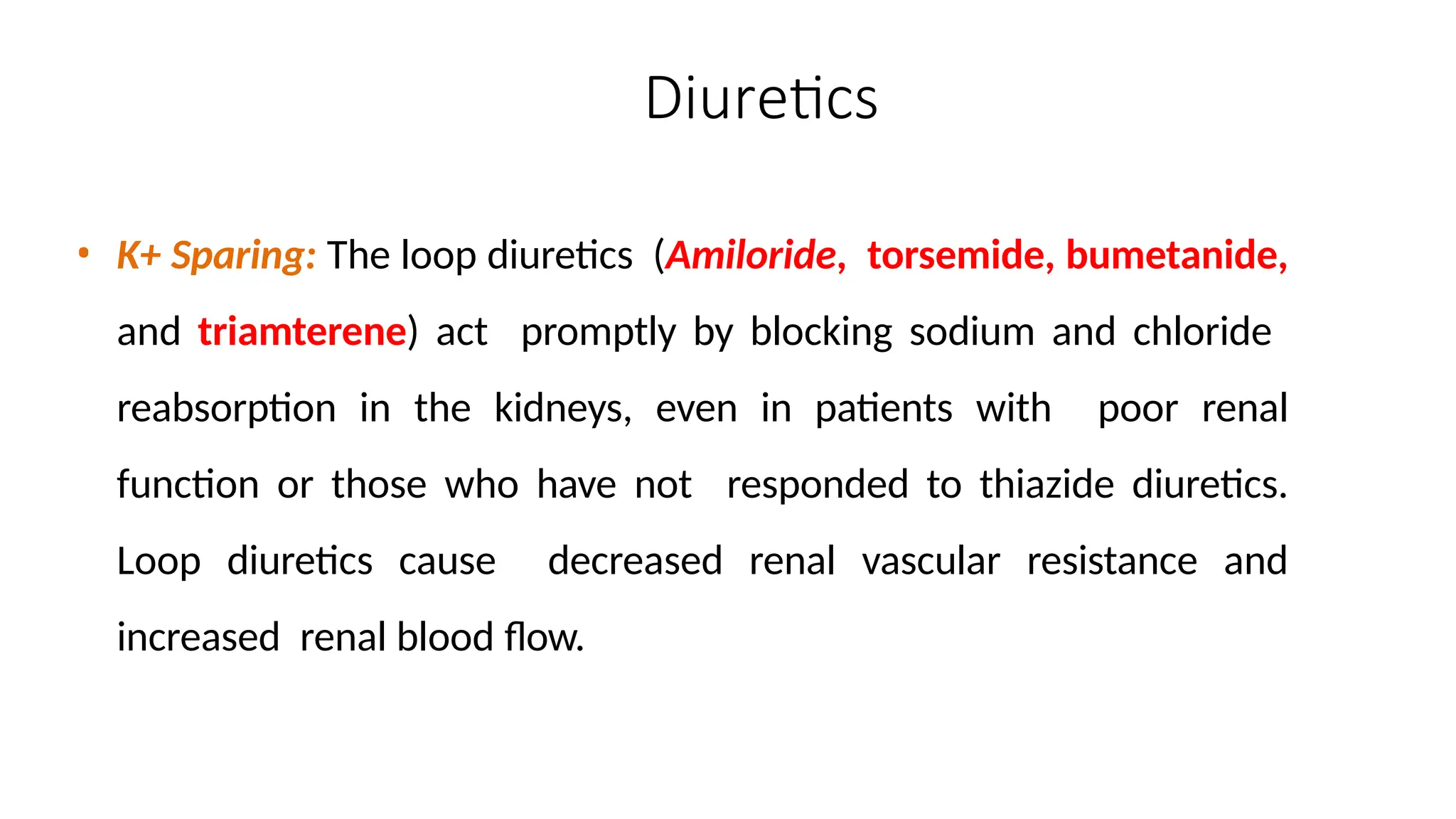 Diuretics

• K+ Sparing: The loop diuretics (Amiloride, torsemide, bumetanide, and triamterene) act promptly by blocking sodium and chloride reabsorption in the kidneys, even in patients with poor renal function or those who have not responded to thiazide diuretics. Loop diuretics cause decreased renal vascular resistance and increased renal blood flow.